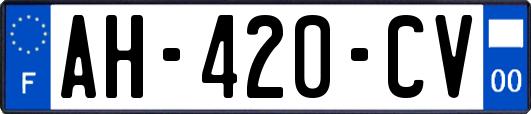 F
AH-420-CV
00